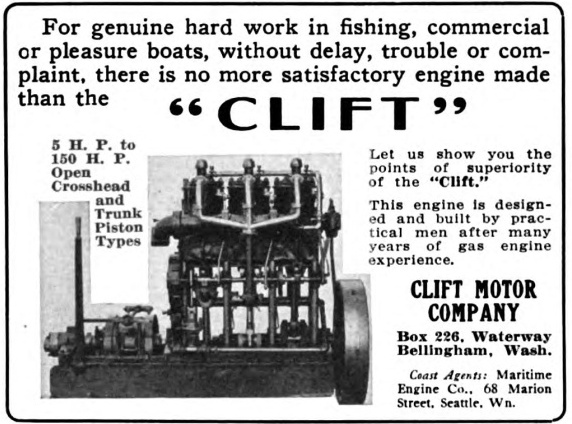 For genuine hard work in fishing, commercial or pleasure boats, without delay, trouble or complaint, there is no more satisfactory engine made than the "CLIFT"

5 H. P. to 150 H. P. Open Crosshead and Trunk Piston Types

Let us show you the points of superiority of the "Clift."

This engine is designed and built by practical men after many years of gas engine experience.

CLIFT MOTOR COMPANY

Box 226, Waterway Bellingham, Wash.

Coast Agents: Maritime Engine Co., 68 Marion Street, Seattle, Wn.